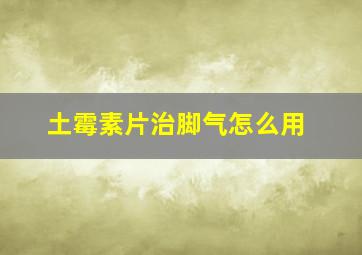 土霉素片治脚气怎么用